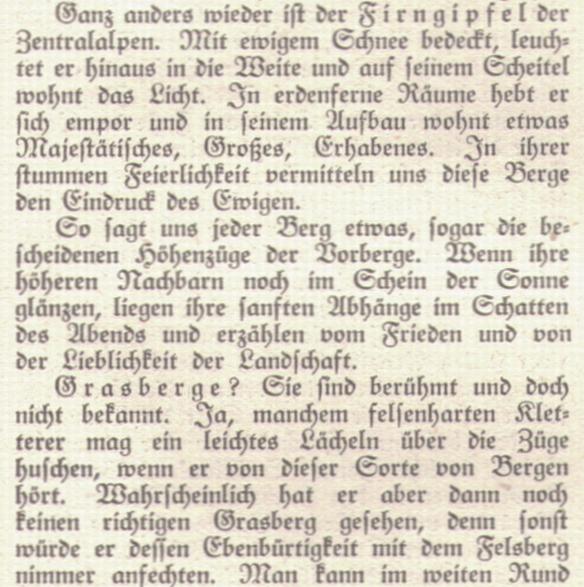 Ganz anders wieder ist der Firngipfel der Zentralalpen. Mit ewigem Schnee bedeckt, leuchtet er hinaus in die Weite und auf seinem Scheitel wohnt das Licht. In erdenferne Räume hebt er sich empor und in seinem Aufbau wohnt etwas Majestätisches, Großes, Erhabenes. In ihrer stummen Feierlichkeit vermitteln uns diese Berge den Eindruck des Ewigen.

So sagt uns jeder Berg etwas, sogar die bescheidenen Höhenzüge der Vorberge. Wenn ihre höheren Nachbarn noch im Schein der Sonne glänzen, liegen ihre sanften Abhänge im Schatten des Abends und erzählen vom Frieden und von der Lieblichkeit der Landschaft.

Grasberge? Sie sind berühmt und doch nicht bekannt. Ja, manchem felsenharten Kletterer mag ein leichtes Lächeln über die Züge huschen, wenn er von dieser Sorte von Bergen hört. Wahrscheinlich hat er aber dann noch keinen richtigen Grasberg gesehen, denn sonst würde er dessen Ebenbürtigkeit mit dem Felsberg nimmer anfechten. Man kann im weiten Rund